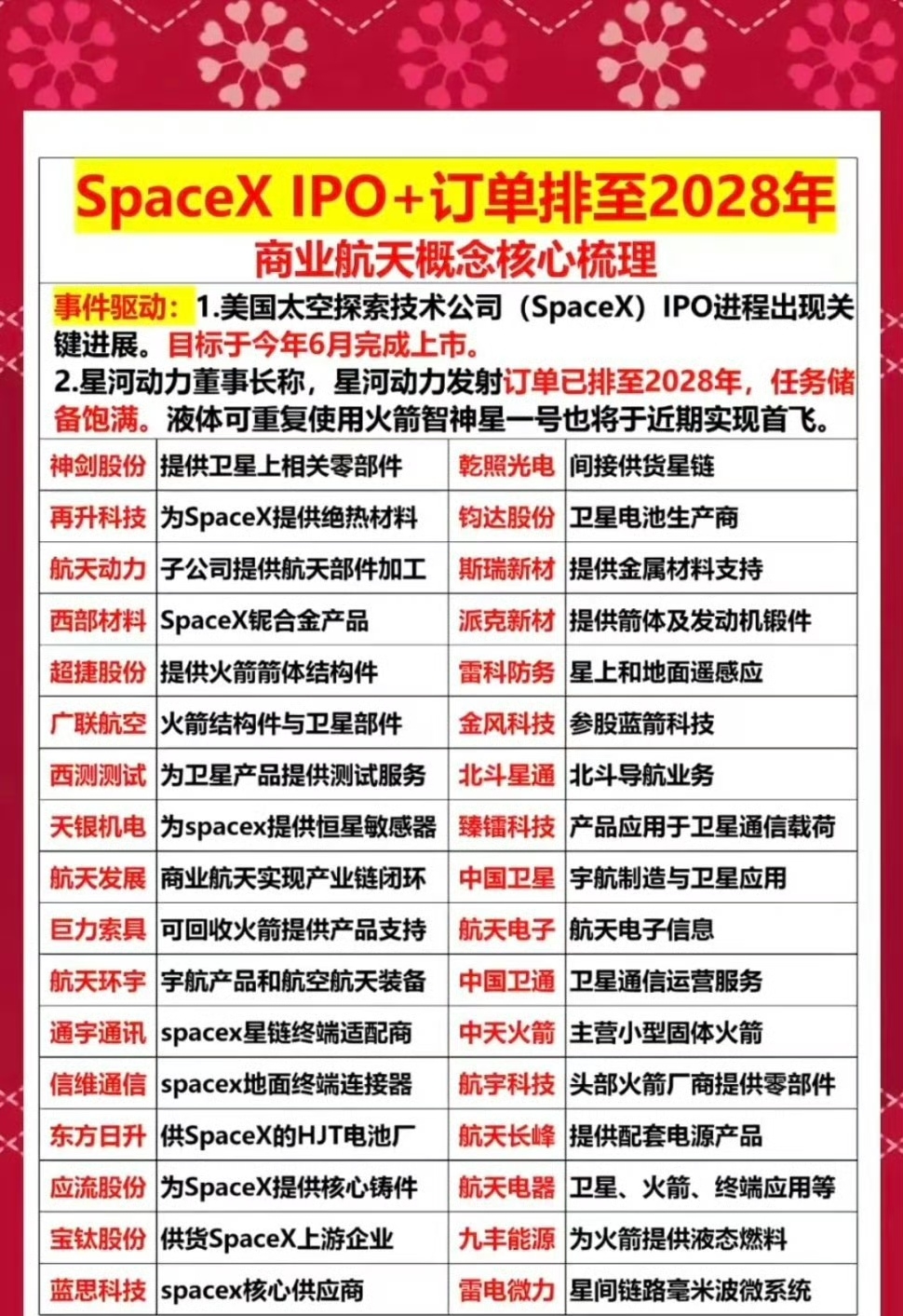 SpaceX IPO+订单排至2028年

商业航天概念核心梳理

事件驱动：1.美国太空探索技术公司（SpaceX）IPO进程出现关键进展。目标于今年6月完成上市。
2.星河动力董事长称，星河动力发射订单已排至2028年，任务储备饱满。液体可重复使用火箭智神星一号也将于近期实现首飞。

| 神剑股份 | 提供卫星上相关零部件 | 乾照光电 | 间接供货星链 |
|---|---|---|---|
| 再升科技 | 为SpaceX提供绝热材料 | 钧达股份 | 卫星电池生产商 |
| 航天动力 | 子公司提供航天部件加工 | 斯瑞新材 | 提供金属材料支持 |
| 西部材料 | SpaceX铌合金产品 | 派克新材 | 提供箭体及发动机锻件 |
| 超捷股份 | 提供火箭箭体结构件 | 雷科防务 | 星上和地面遥感应 |
| 广联航空 | 火箭结构件与卫星部件 | 金风科技 | 参股蓝箭科技 |
| 西测测试 | 为卫星产品提供测试服务 | 北斗星通 | 北斗导航业务 |
| 天银机电 | 为spacex提供恒星敏感器 | 臻镭科技 | 产品应用于卫星通信载荷 |
| 航天发展 | 商业航天实现产业链闭环 | 中国卫星 | 宇航制造与卫星应用 |
| 巨力索具 | 可回收火箭提供产品支持 | 航天电子 | 航天电子信息 |
| 航天环宇 | 宇航产品和航空航天装备 | 中国卫通 | 卫星通信运营服务 |
| 通宇通讯 | spacex星链终端适配商 | 中天火箭 | 主营小型固体火箭 |
| 信维通信 | spacex地面终端连接器 | 航宇科技 | 头部火箭厂商提供零部件 |
| 东方日升 | 供SpaceX的HJT电池厂 | 航天长峰 | 提供配套电源产品 |
| 应流股份 | 为SpaceX提供核心铸件 | 航天电器 | 卫星、火箭、终端应用等 |
| 宝钛股份 | 供货SpaceX上游企业 | 九丰能源 | 为火箭提供液态燃料 |
| 蓝思科技 | spacex核心供应商 | 雷电微力 | 星间链路毫米波微系统 |